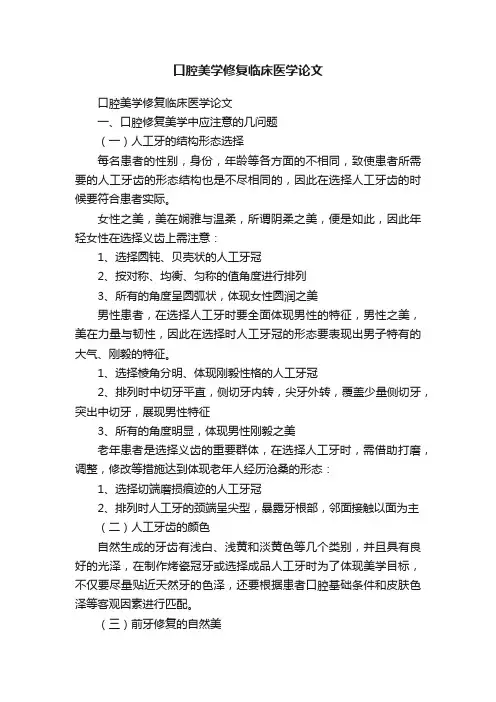 口腔美学修复临床医学论文

口腔美学修复临床医学论文

一、口腔修复美学中应注意的几问题

（一）人工牙的结构形态选择

每名患者的性别，身份，年龄等各方面的不相同，致使患者所需要的人工牙齿的形态结构也是不尽相同的，因此在选择人工牙齿的时候要符合患者实际。

女性之美，美在娴雅与温柔，所谓阴柔之美，便是如此，因此年轻女性在选择义齿上需注意：

1、选择圆钝、贝壳状的人工牙冠

2、按对称、均衡、匀称的值角度进行排列

3、所有的角度呈圆弧状，体现女性圆润之美

男性患者，在选择人工牙时要全面体现男性的特征，男性之美，美在力量与韧性，因此在选择时人工牙冠的形态要表现出男子特有的大气、刚毅的特征。

1、选择棱角分明、体现刚毅性格的人工牙冠

2、排列时中切牙平直，侧切牙内转，尖牙外转，覆盖少量侧切牙，突出中切牙，展现男性特征

3、所有的角度明显，体现男性刚毅之美

老年患者是选择义齿的重要群体，在选择人工牙时，需借助打磨，调整，修改等措施达到体现老年人经历沧桑的形态：

1、选择切端磨损痕迹的人工牙冠

2、排列时人工牙的颈端呈尖型，暴露牙根部，邻面接触以面为主

（二）人工牙齿的颜色

自然生成的牙齿有浅白、浅黄和淡黄色等几个类别，并且具有良好的光泽，在制作烤瓷冠牙或选择成品人工牙时为了体现美学目标，不仅要尽量贴近天然牙的色泽，还要根据患者口腔基础条件和皮肤色泽等客观因素进行匹配。

（三）前牙修复的自然美